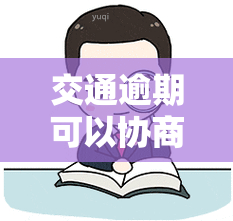 yuqi

交通逾期
可以协商